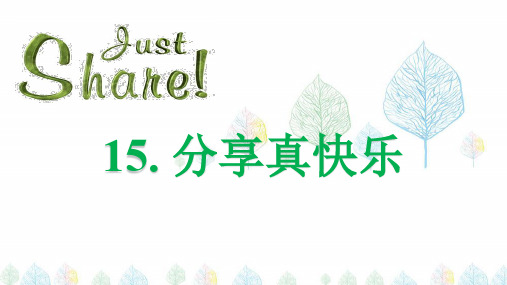 Just Share!

15. 分享真快乐